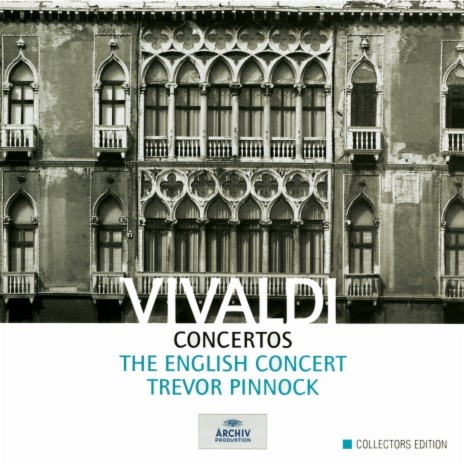 VIVALDI
CONCERTOS
THE ENGLISH CONCERT
TREVOR PINNOCK

ARCHIV
PRODUKTION

COLLECTORS EDITION